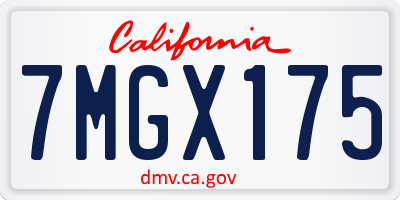 California

7MGX175

dmv.ca.gov